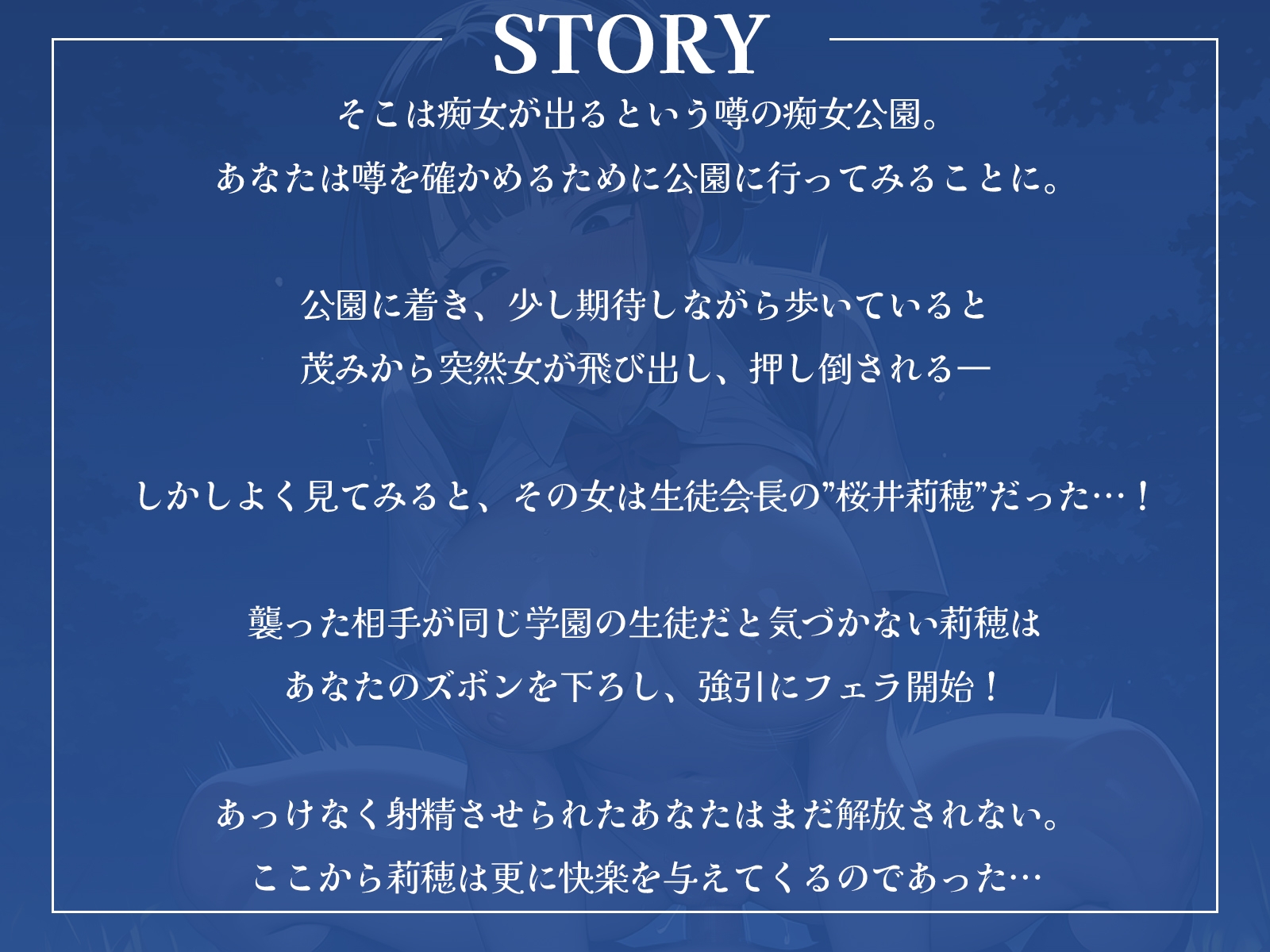 STORY

そこは痴女が出るという噂の痴女公園。
あなたは噂を確かめるために公園に行ってみることに。

公園に着き、少し期待しながら歩いていると
茂みから突然女が飛び出し、押し倒される—

しかしよく見てみると、その女は生徒会長の”桜井莉穂”だった…！

襲った相手が同じ学園の生徒だと気づかない莉穂は
あなたのズボンを下ろし、強引にフェラ開始！

あっけなく射精させられたあなたはまだ解放されない。
ここから莉穂は更に快楽を与えてくるのであった…